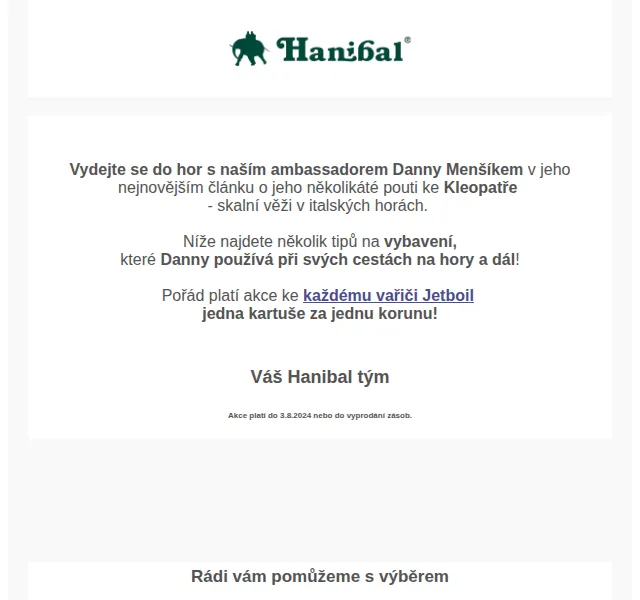 Hanibal®

Vydejte se do hor s naším ambassadorem Danny Menšíkem v jeho nejnovějším článku o jeho několikáté pouti ke Kleopatře - skalní věži v italských horách.

Níže najdete několik tipů na vybavení, které Danny používá při svých cestách na hory a dál!

Pořád platí akce ke každému vařiči Jetboil jedna kartuše za jednu korunu!

Váš Hanibal tým

Akce platí do 3.8.2024 nebo do vyprodání zásob.

Rádi vám pomůžeme s výběrem